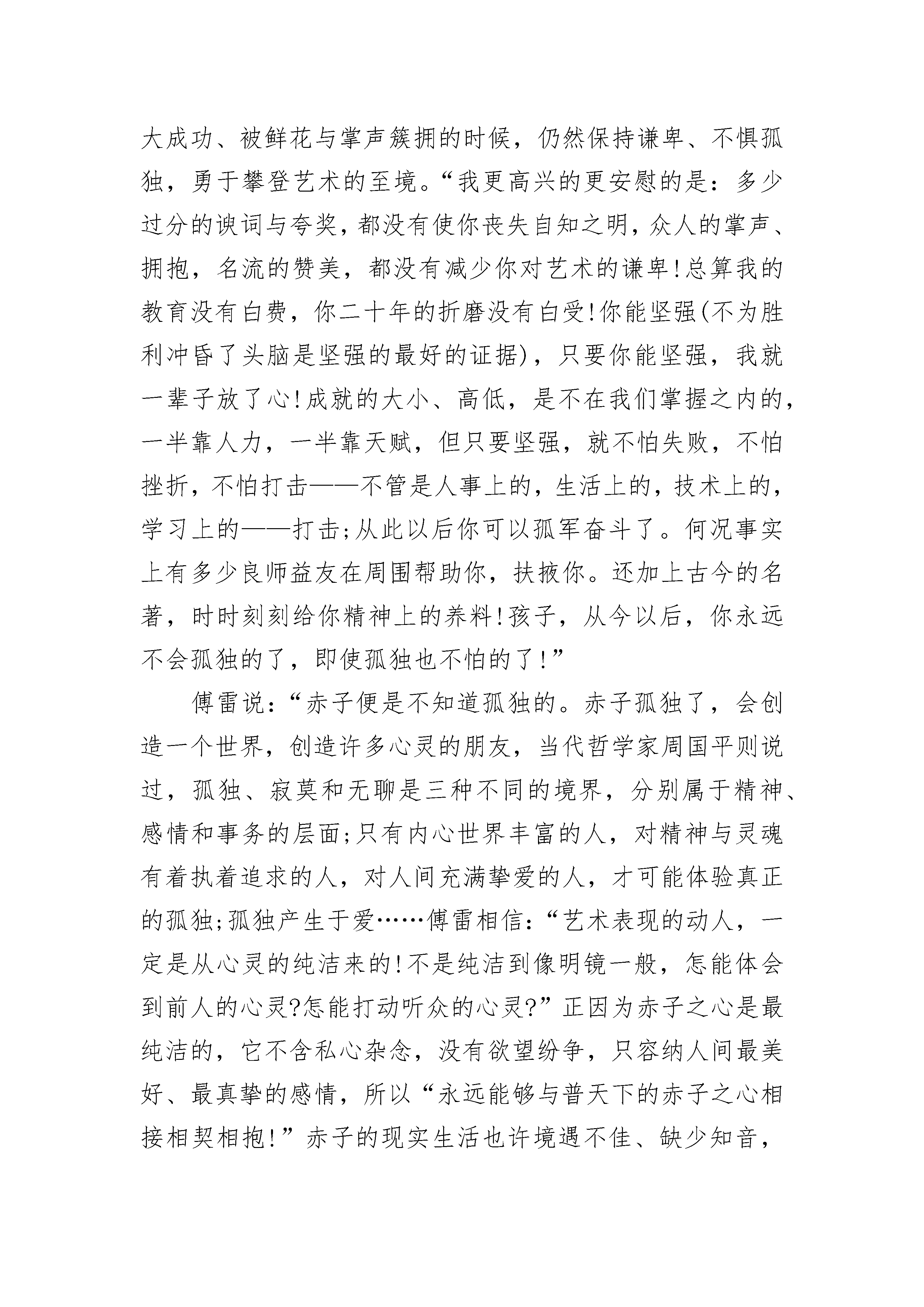 大成功、被鲜花与掌声簇拥的时候，仍然保持谦卑、不惧孤独，勇于攀登艺术的至境。“我更高兴的更安慰的是：多少过分的谀词与夸奖，都没有使你丧失自知之明，众人的掌声、拥抱，名流的赞美，都没有减少你对艺术的谦卑!总算我的教育没有白费，你二十年的折磨没有白受!你能坚强(不为胜利冲昏了头脑是坚强的最好的证据)，只要你能坚强，我就一辈子放了心!成就的大小、高低，是不在我们掌握之内的，一半靠人力，一半靠天赋，但只要坚强，就不怕失败，不怕挫折，不怕打击——不管是人事上的，生活上的，技术上的，学习上的——打击;从此以后你可以孤军奋斗了。何况事实上有多少良师益友在周围帮助你，扶掖你。还加上古今的名著，时时刻刻给你精神上的养料!孩子，从今以后，你永远不会孤独的了，即使孤独也不怕的了!”

傅雷说:“赤子便是不知道孤独的。赤子孤独了，会创造一个世界，创造许多心灵的朋友，当代哲学家周国平则说过，孤独、寂寞和无聊是三种不同的境界，分别属于精神、感情和事务的层面;只有内心世界丰富的人，对精神与灵魂有着执着追求的人，对人间充满挚爱的人，才可能体验真正的孤独;孤独产生于爱……傅雷相信:“艺术表现的动人，一定是从心灵的纯洁来的!不是纯洁到像明镜一般，怎能体会到前人的心灵?怎能打动听众的心灵?”正因为赤子之心是最纯洁的，它不含私心杂念，没有欲望纷争，只容纳人间最美好、最真挚的感情，所以“永远能够与普天下的赤子之心相接相契相抱!”赤子的现实生活也许境遇不佳、缺少知音，